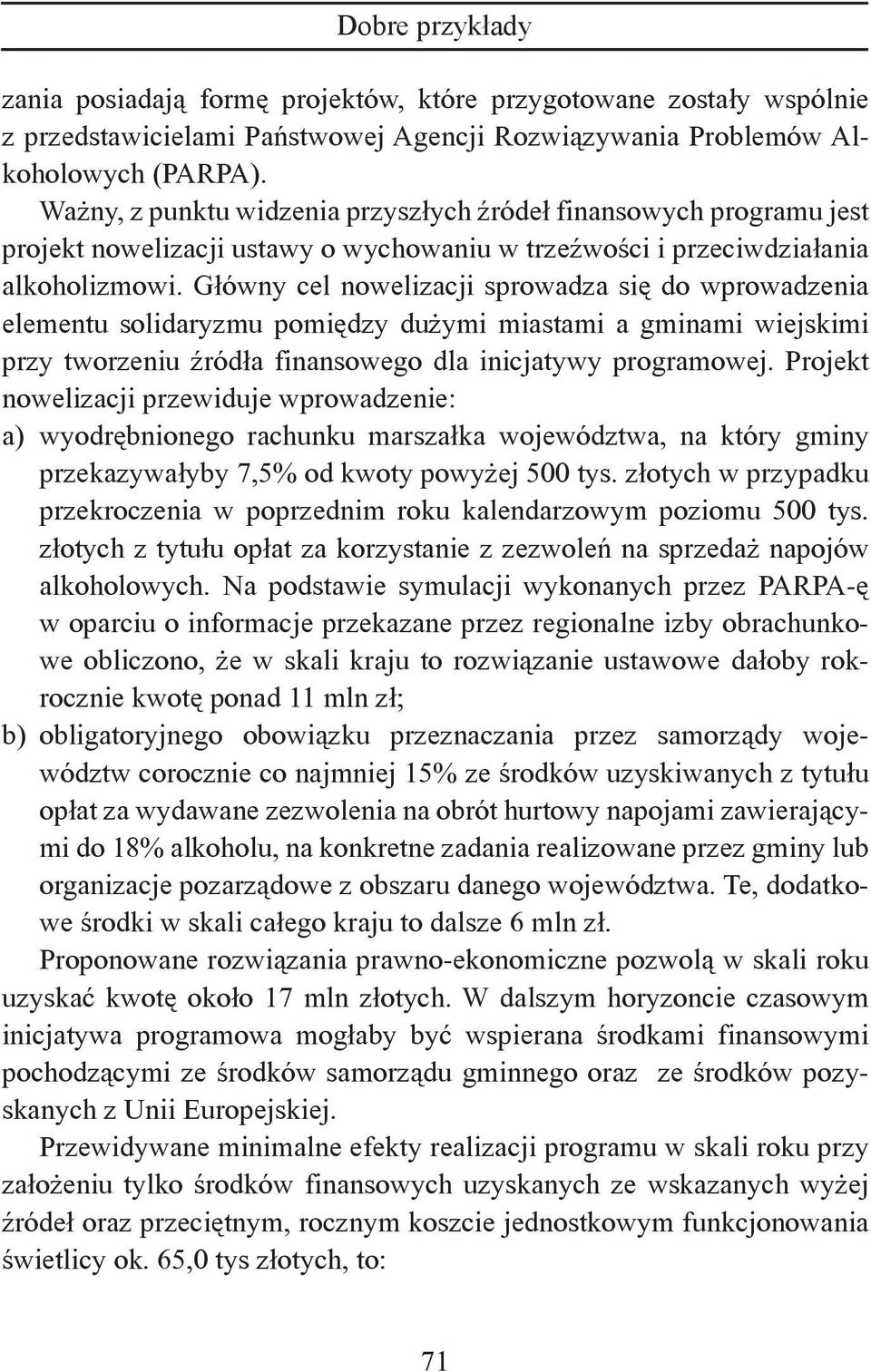 Dobre przykłady

zania posiadają formę projektów, które przygotowane zostały wspólnie z przedstawicielami Państwowej Agencji Rozwiązywania Problemów Alkoholowych (PARPA).

Ważny, z punktu widzenia przyszłych źródeł finansowych programu jest projekt nowelizacji ustawy o wychowaniu w trzeźwości i przeciwdziałania alkoholizmowi. Główny cel nowelizacji sprowadza się do wprowadzenia elementu solidaryzmu pomiędzy dużymi miastami a gminami wiejskimi przy tworzeniu źródła finansowego dla inicjatywy programowej. Projekt nowelizacji przewiduje wprowadzenie:

a) wyodrębnionego rachunku marszałka województwa, na który gminy przekazywałyby 7,5% od kwoty powyżej 500 tys. złotych w przypadku przekroczenia w poprzednim roku kalendarzowym poziomu 500 tys. złotych z tytułu opłat za korzystanie z zezwoleń na sprzedaż napojów alkoholowych. Na podstawie symulacji wykonanych przez PARPA-ę w oparciu o informacje przekazane przez regionalne izby obrachunkowe obliczono, że w skali kraju to rozwiązanie ustawowe dałoby rokrocznie kwotę ponad 11 mln zł;

b) obligatoryjnego obowiązku przeznaczania przez samorządy województw corocznie co najmniej 15% ze środków uzyskiwanych z tytułu opłat za wydawane zezwolenia na obrót hurtowy napojami zawierającymi do 18% alkoholu, na konkretne zadania realizowane przez gminy lub organizacje pozarządowe z obszaru danego województwa. Te, dodatkowe środki w skali całego kraju to dalsze 6 mln zł.

Proponowane rozwiązania prawno-ekonomiczne pozwolą w skali roku uzyskać kwotę około 17 mln złotych. W dalszym horyzoncie czasowym inicjatywa programowa mogłaby być wspierana środkami finansowymi pochodzącymi ze środków samorządu gminnego oraz ze środków pozyskanych z Unii Europejskiej.

Przewidywane minimalne efekty realizacji programu w skali roku przy założeniu tylko środków finansowych uzyskanych ze wskazanych wyżej źródeł oraz przeciętnym, rocznym koszcie jednostkowym funkcjonowania świetlicy ok. 65,0 tys złotych, to:

71